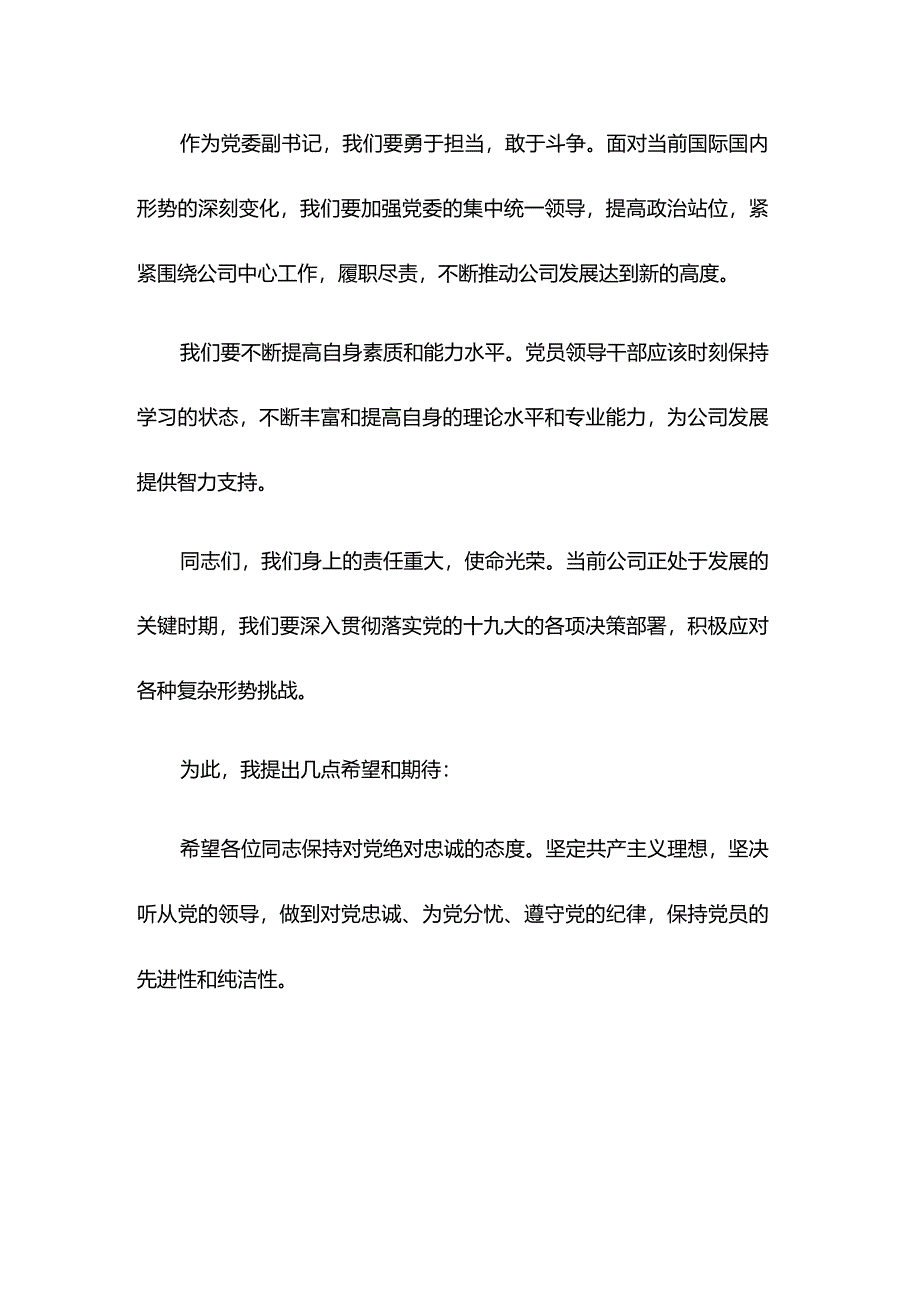 作为党委副书记，我们要勇于担当，敢于斗争。面对当前国际国内形势的深刻变化，我们要加强党委的集中统一领导，提高政治站位，紧紧围绕公司中心工作，履职尽责，不断推动公司发展达到新的高度。

我们要不断提高自身素质和能力水平。党员领导干部应该时刻保持学习的状态，不断丰富和提高自身的理论水平和专业能力，为公司发展提供智力支持。

同志们，我们身上的责任重大，使命光荣。当前公司正处于发展的关键时期，我们要深入贯彻落实党的十九大的各项决策部署，积极应对各种复杂形势挑战。

为此，我提出几点希望和期待：

希望各位同志保持对党绝对忠诚的态度。坚定共产主义理想，坚决听从党的领导，做到对党忠诚、为党分忧、遵守党的纪律，保持党员的先进性和纯洁性。